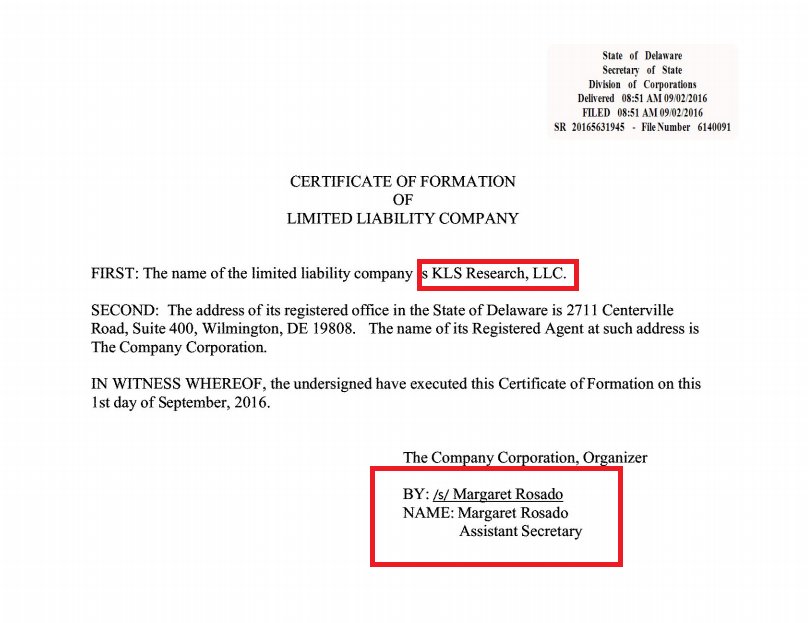 State of Delaware
Secretary of State
Division of Corporations
Delivered 08:51 AM 09/02/2016
FILED 08:51 AM 09/02/2016
SR 20165631945 - File Number 6140091

CERTIFICATE OF FORMATION
OF
LIMITED LIABILITY COMPANY

FIRST: The name of the limited liability company s KLS Research, LLC.

SECOND: The address of its registered office in the State of Delaware is 2711 Centerville Road, Suite 400, Wilmington, DE 19808. The name of its Registered Agent at such address is The Company Corporation.

IN WITNESS WHEREOF, the undersigned have executed this Certificate of Formation on this 1st day of September, 2016.

The Company Corporation, Organizer

BY: /s/ Margaret Rosado
NAME: Margaret Rosado
Assistant Secretary